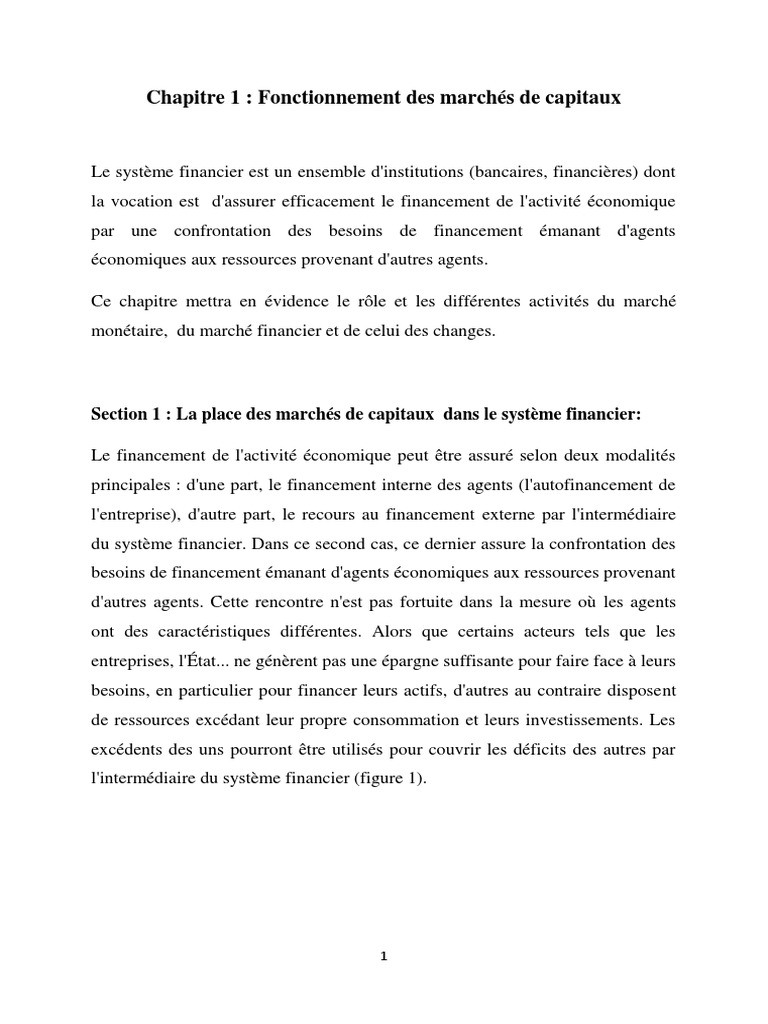 Chapitre 1 : Fonctionnement des marchés de capitaux

Le système financier est un ensemble d'institutions (bancaires, financières) dont la vocation est d'assurer efficacement le financement de l'activité économique par une confrontation des besoins de financement émanant d'agents économiques aux ressources provenant d'autres agents.

Ce chapitre mettra en évidence le rôle et les différentes activités du marché monétaire, du marché financier et de celui des changes.

Section 1 : La place des marchés de capitaux dans le système financier:

Le financement de l'activité économique peut être assuré selon deux modalités principales : d'une part, le financement interne des agents (l'autofinancement de l'entreprise), d'autre part, le recours au financement externe par l'intermédiaire du système financier. Dans ce second cas, ce dernier assure la confrontation des besoins de financement émanant d'agents économiques aux ressources provenant d'autres agents. Cette rencontre n'est pas fortuite dans la mesure où les agents ont des caractéristiques différentes. Alors que certains acteurs tels que les entreprises, l'État... ne génèrent pas une épargne suffisante pour faire face à leurs besoins, en particulier pour financer leurs actifs, d'autres au contraire disposent de ressources excédant leur propre consommation et leurs investissements. Les excédents des uns pourront être utilisés pour couvrir les déficits des autres par l'intermédiaire du système financier (figure 1).

1